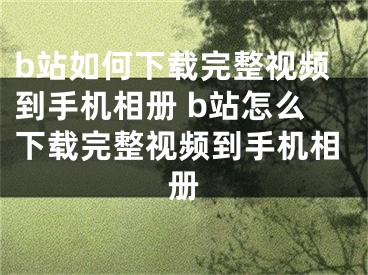 b站如何下载完整视频到手机相册 b站怎么下载完整视频到手机相册